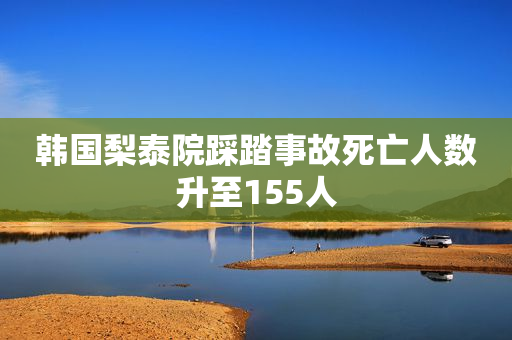 韩国梨泰院踩踏事故死亡人数升至155人